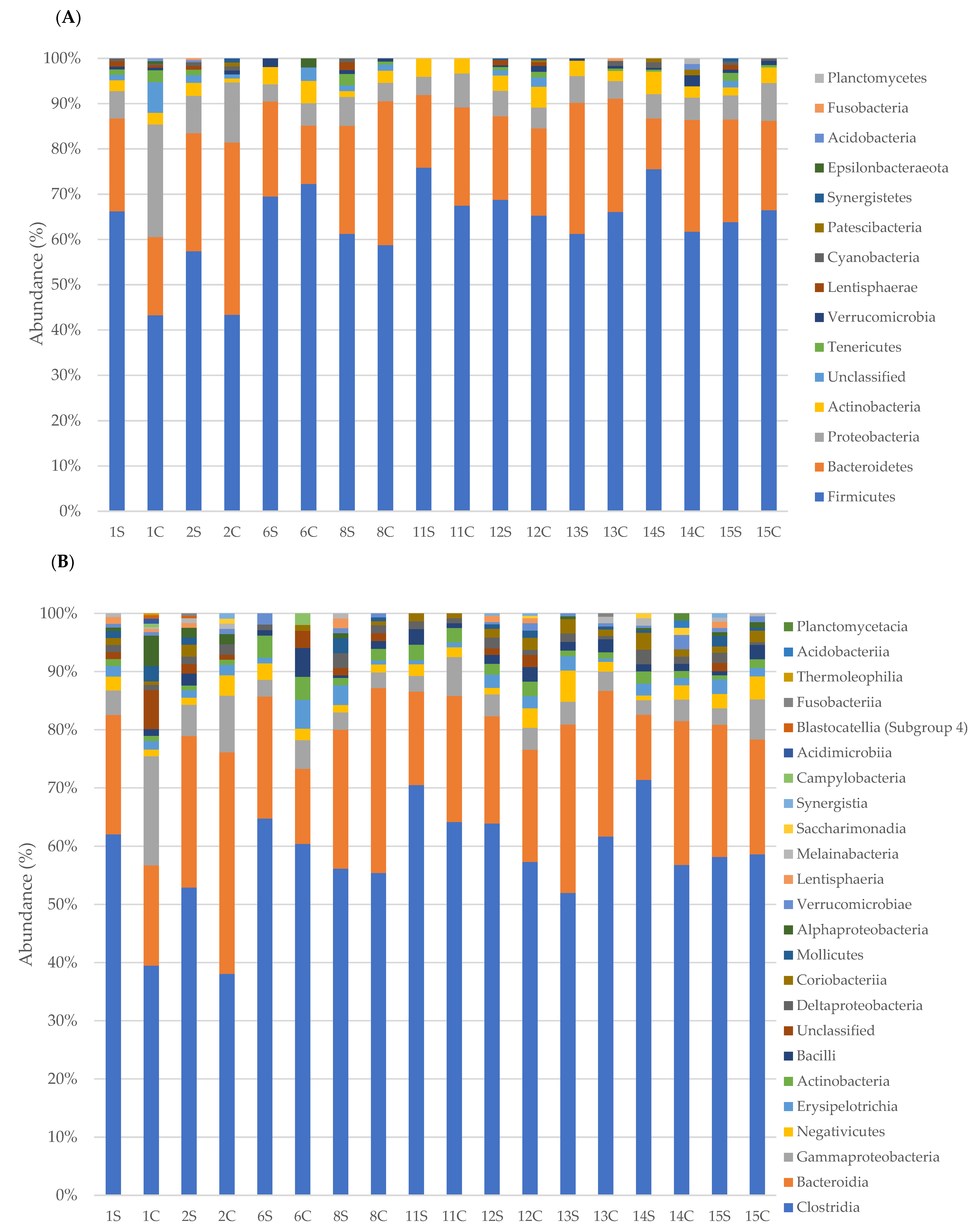 (A)

Abundance (%)

100%
90%
80%
70%
60%
50%
40%
30%
20%
10%
0%

1S 1C 2S 2C 6S 6C 8S 8C 11S 11C 12S 12C 13S 13C 14S 14C 15S 15C

Planctomycetes
Fusobacteria
Acidobacteria
Epsilonbacteraeota
Synergistetes
Patescibacteria
Cyanobacteria
Lentisphaerae
Verrucomicrobia
Tenericutes
Unclassified
Actinobacteria
Proteobacteria
Bacteroidetes
Firmicutes

(B)

Abundance (%)

100%
90%
80%
70%
60%
50%
40%
30%
20%
10%
0%

1S 1C 2S 2C 6S 6C 8S 8C 11S 11C 12S 12C 13S 13C 14S 14C 15S 15C

Planctomycetacia
Acidobacteriia
Thermoleophilia
Fusobacteriia
Blastocatellia (Subgroup 4)
Acidimicrobiia
Campylobacteria
Synergistia
Saccharimonadia
Melainabacteria
Lentisphaeria
Verrucomicrobiae
Alphaproteobacteria
Mollicutes
Coriobacteriia
Deltaproteobacteria
Unclassified
Bacilli
Actinobacteria
Erysipelotrichia
Negativicutes
Gammaproteobacteria
Bacteroidia
Clostridia